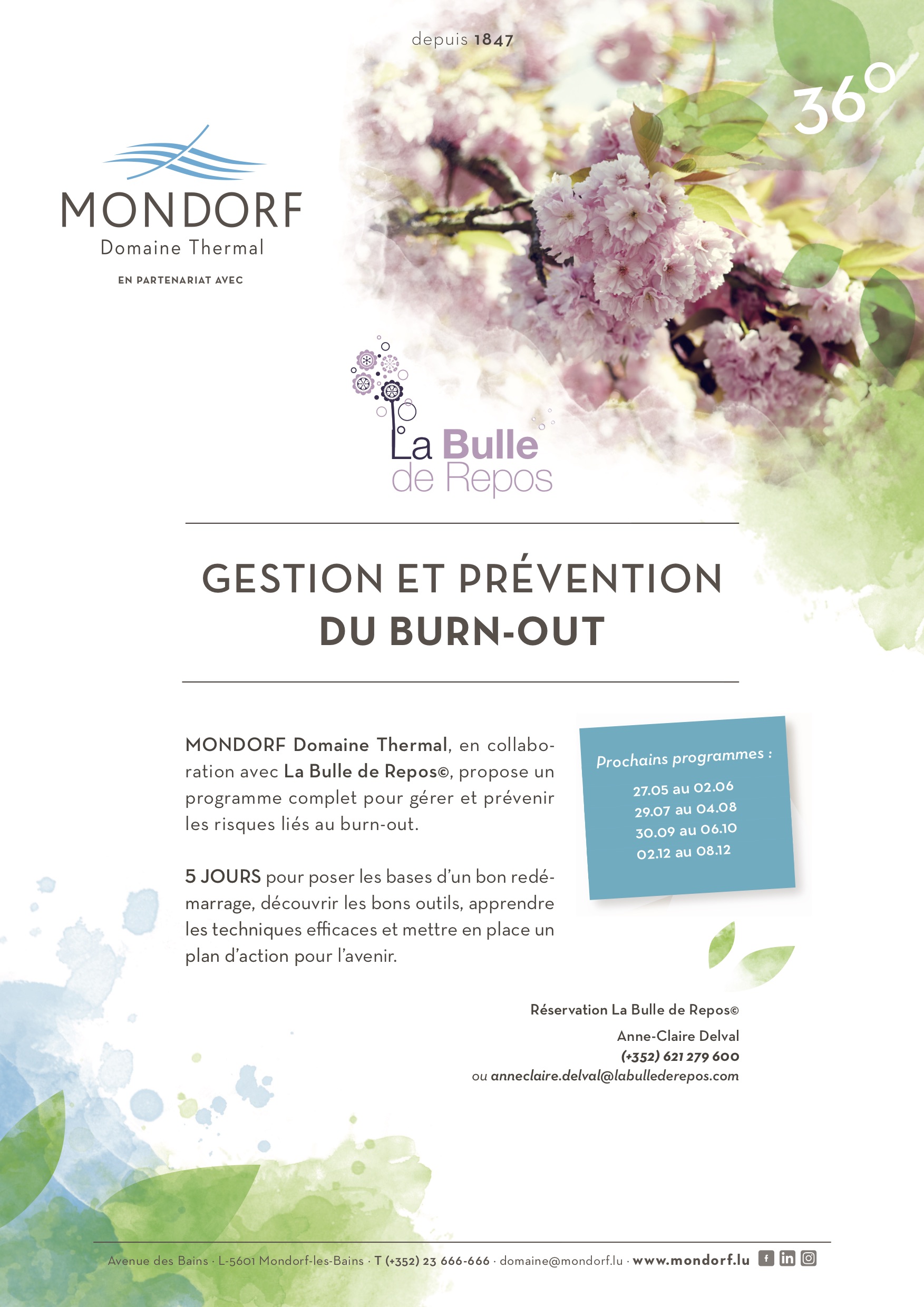 depuis 1847

36°

MONDORF
Domaine Thermal

EN PARTENARIAT AVEC

La Bulle
de Repos

GESTION ET PRÉVENTION
DU BURN-OUT

MONDORF Domaine Thermal, en collaboration avec La Bulle de Repos©, propose un programme complet pour gérer et prévenir les risques liés au burn-out.

5 JOURS pour poser les bases d'un bon redémarrage, découvrir les bons outils, apprendre les techniques efficaces et mettre en place un plan d'action pour l'avenir.

Prochains programmes :
27.05 au 02.06
29.07 au 04.08
30.09 au 06.10
02.12 au 08.12

Réservation La Bulle de Repos©
Anne-Claire Delval
(+352) 621 279 600
ou anneclaire.delval@labullederepos.com

Avenue des Bains · L-5601 Mondorf-les-Bains · T (+352) 23 666-666 · domaine@mondorf.lu · www.mondorf.lu